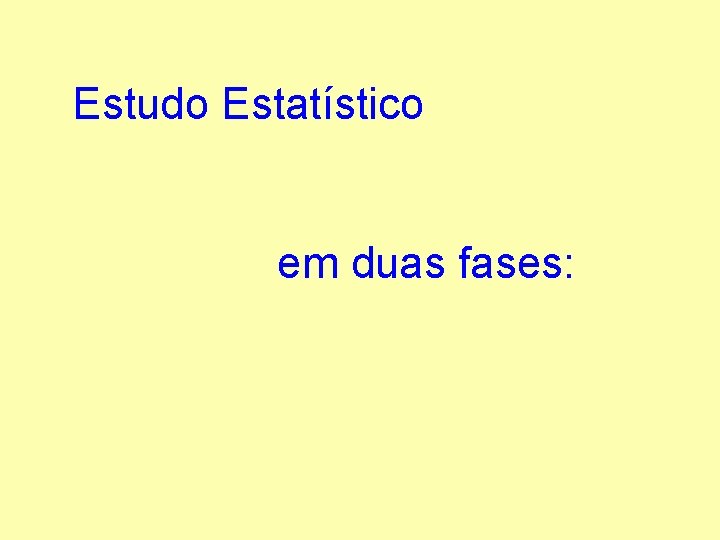 Estudo Estatístico

em duas fases: